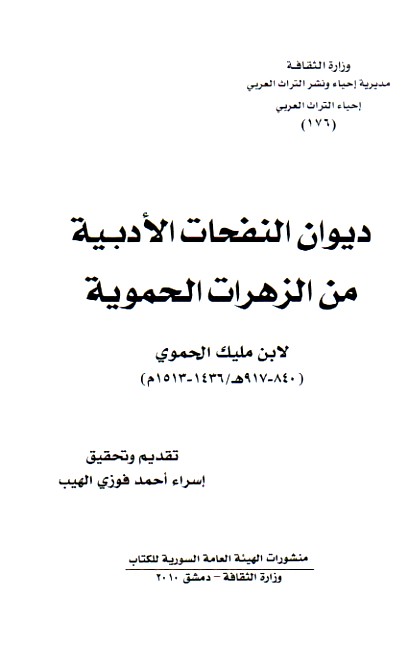 وزارة الثقافة
مديرية إحياء ونشر التراث العربي
إحياء التراث العربي
(١٧٦)

ديوان النفحات الأدبية
من الزهرات الحموية

لابن مليك الحموي
(٨٤٠-٩١٧هـ/١٤٣٦-١٥١٣م)

تقديم وتحقيق
إسراء أحمد فوزي الهيب

منشورات الهيئة العامة السورية للكتاب
وزارة الثقافة - دمشق ٢٠١٠